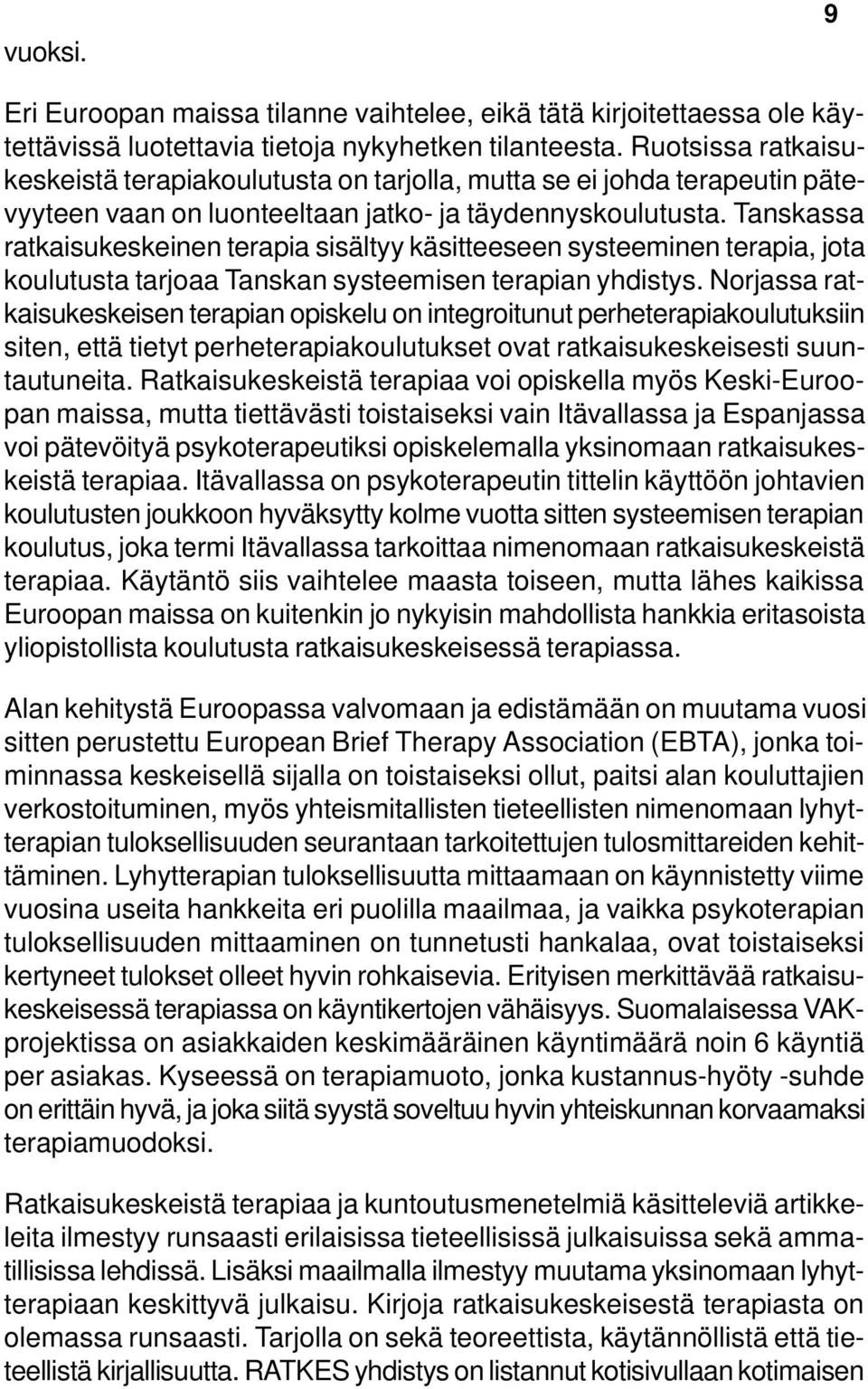 9

vuoksi.

Eri Euroopan maissa tilanne vaihtelee, eikä tätä kirjoitettaessa ole käytettävissä luotettavia tietoja nykyhetken tilanteesta. Ruotsissa ratkaisukeskeistä terapiakoulutusta on tarjolla, mutta se ei johda terapeutin pätevyyteen vaan on luonteeltaan jatko- ja täydennyskoulutusta. Tanskassa ratkaisukeskeinen terapia sisältyy käsitteeseen systeeminen terapia, jota koulutusta tarjoaa Tanskan systeemisen terapian yhdistys. Norjassa ratkaisukeskeisen terapian opiskelu on integroitunut perheterapiakoulutuksiin siten, että tietyt perheterapiakoulutukset ovat ratkaisukeskeisesti suuntautuneita. Ratkaisukeskeistä terapiaa voi opiskella myös Keski-Euroopan maissa, mutta tiettävästi toistaiseksi vain Itävallassa ja Espanjassa voi pätevöityä psykoterapeutiksi opiskelemalla yksinomaan ratkaisukeskeistä terapiaa. Itävallassa on psykoterapeutin tittelin käyttöön johtavien koulutusten joukkoon hyväksytty kolme vuotta sitten systeemisen terapian koulutus, joka termi Itävallassa tarkoittaa nimenomaan ratkaisukeskeistä terapiaa. Käytäntö siis vaihtelee maasta toiseen, mutta lähes kaikissa Euroopan maissa on kuitenkin jo nykyisin mahdollista hankkia eritasoista yliopistollista koulutusta ratkaisukeskeisessä terapiassa.

Alan kehitystä Euroopassa valvomaan ja edistämään on muutama vuosi sitten perustettu European Brief Therapy Association (EBTA), jonka toiminnassa keskeisellä sijalla on toistaiseksi ollut, paitsi alan kouluttajien verkostoituminen, myös yhteismitallisten tieteellisten nimenomaan lyhytterapian tuloksellisuuden seurantaan tarkoitettujen tulosmittareiden kehittäminen. Lyhytterapian tuloksellisuutta mittaamaan on käynnistetty viime vuosina useita hankkeita eri puolilla maailmaa, ja vaikka psykoterapian tuloksellisuuden mittaaminen on tunnetusti hankalaa, ovat toistaiseksi kertyneet tulokset olleet hyvin rohkaisevia. Erityisen merkittävää ratkaisukeskeisessä terapiassa on käyntikertojen vähäisyys. Suomalaisessa VAK-projektissa on asiakkaiden keskimääräinen käyntimäärä noin 6 käyntiä per asiakas. Kyseessä on terapiamuoto, jonka kustannus-hyöty -suhde on erittäin hyvä, ja joka siitä syystä soveltuu hyvin yhteiskunnan korvaamaksi terapiamuodoksi.

Ratkaisukeskeistä terapiaa ja kuntoutusmenetelmiä käsitteleviä artikkeleita ilmestyy runsaasti erilaisissa tieteellisissä julkaisuissa sekä ammatillisissa lehdissä. Lisäksi maailmalla ilmestyy muutama yksinomaan lyhytterapiaan keskittyvä julkaisu. Kirjoja ratkaisukeskeisestä terapiasta on olemassa runsaasti. Tarjolla on sekä teoreettista, käytännöllistä että tieteellistä kirjallisuutta. RATKES yhdistys on listannut kotisivullaan kotimaisen